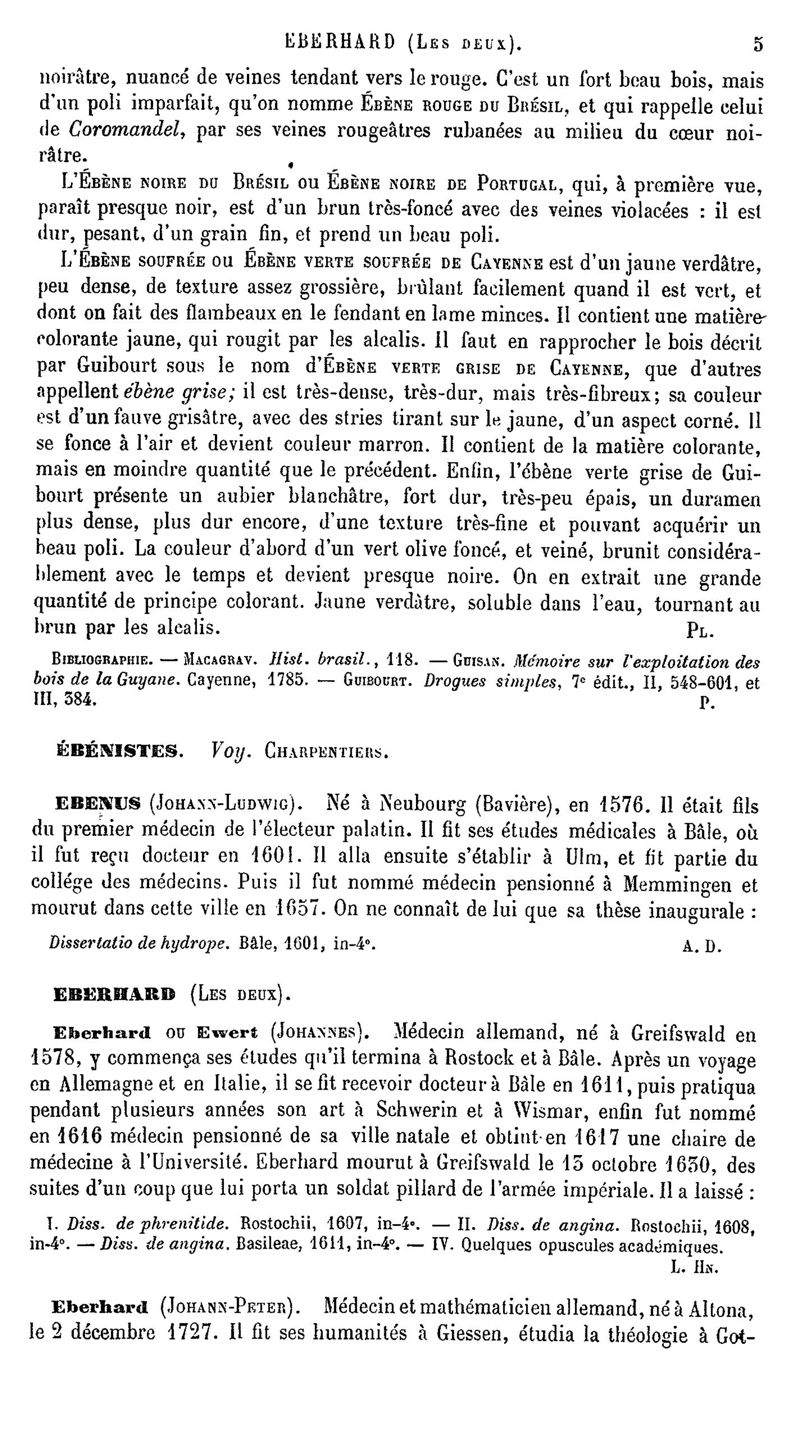 EBERHARD (Les deux). 5

noirâtre, nuancé de veines tendant vers le rouge. C'est un fort beau bois, mais d'un poli imparfait, qu'on nomme Ébène rouge du Brésil, et qui rappelle celui de Coromandel, par ses veines rougeâtres rubanées au milieu du cœur noirâtre.

L'Ébène noire du Brésil ou Ébène noire de Portugal, qui, à première vue, paraît presque noir, est d'un brun très-foncé avec des veines violacées : il est dur, pesant, d'un grain fin, et prend un beau poli.

L'Ébène soufrée ou Ébène verte soufrée de Cayenne est d'un jaune verdâtre, peu dense, de texture assez grossière, brûlant facilement quand il est vert, et dont on fait des flambeaux en le fendant en lame minces. Il contient une matière colorante jaune, qui rougit par les alcalis. Il faut en rapprocher le bois décrit par Guibourt sous le nom d'Ébène verte grise de Cayenne, que d'autres appellent ébène grise; il est très-dense, très-dur, mais très-fibreux; sa couleur est d'un fauve grisâtre, avec des stries tirant sur le jaune, d'un aspect corné. Il se fonce à l'air et devient couleur marron. Il contient de la matière colorante, mais en moindre quantité que le précédent. Enfin, l'ébène verte grise de Guibourt présente un aubier blanchâtre, fort dur, très-peu épais, un duramen plus dense, plus dur encore, d'une texture très-fine et pouvant acquérir un beau poli. La couleur d'abord d'un vert olive foncé, et veiné, brunit considérablement avec le temps et devient presque noire. On en extrait une grande quantité de principe colorant. Jaune verdâtre, soluble dans l'eau, tournant au brun par les alcalis. Pl.

Bibliographie. — Macagrav. Hist. brasil., 118. — Guisan. Mémoire sur l'exploitation des bois de la Guyane. Cayenne, 1785. — Guibourt. Drogues simples, 7e édit., II, 548-601, et III, 384. P.

ÉBÉNISTES. Voy. Charpentiers.

EBENUS (Johann-Ludwig). Né à Neubourg (Bavière), en 1576. Il était fils du premier médecin de l'électeur palatin. Il fit ses études médicales à Bâle, où il fut reçu docteur en 1601. Il alla ensuite s'établir à Ulm, et fit partie du collége des médecins. Puis il fut nommé médecin pensionné à Memmingen et mourut dans cette ville en 1657. On ne connaît de lui que sa thèse inaugurale :

Dissertatio de hydrope. Bâle, 1601, in-4°. A. D.

EBERHARD (Les deux).

Eberhard ou Ewert (Johannes). Médecin allemand, né à Greifswald en 1578, y commença ses études qu'il termina à Rostock et à Bâle. Après un voyage en Allemagne et en Italie, il se fit recevoir docteur à Bâle en 1611, puis pratiqua pendant plusieurs années son art à Schwerin et à Wismar, enfin fut nommé en 1616 médecin pensionné de sa ville natale et obtint en 1617 une chaire de médecine à l'Université. Eberhard mourut à Greifswald le 13 octobre 1630, des suites d'un coup que lui porta un soldat pillard de l'armée impériale. Il a laissé :

I. Diss. de phrenitide. Rostochii, 1607, in-4°. — II. Diss. de angina. Rostochii, 1608, in-4°. — Diss. de angina. Basileae, 1611, in-4°. — IV. Quelques opuscules académiques. L. Hn.

Eberhard (Johann-Peter). Médecin et mathématicien allemand, né à Altona, le 2 décembre 1727. Il fit ses humanités à Giessen, étudia la théologie à Got-